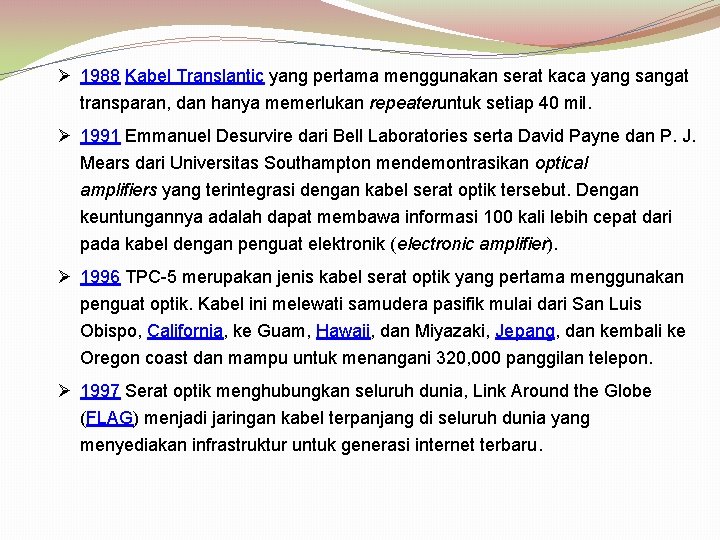 ➢ 1988 Kabel Translantic yang pertama menggunakan serat kaca yang sangat transparan, dan hanya memerlukan repeateruntuk setiap 40 mil.

➢ 1991 Emmanuel Desurvire dari Bell Laboratories serta David Payne dan P. J. Mears dari Universitas Southampton mendemontrasikan optical amplifiers yang terintegrasi dengan kabel serat optik tersebut. Dengan keuntungannya adalah dapat membawa informasi 100 kali lebih cepat dari pada kabel dengan penguat elektronik (electronic amplifier).

➢ 1996 TPC-5 merupakan jenis kabel serat optik yang pertama menggunakan penguat optik. Kabel ini melewati samudera pasifik mulai dari San Luis Obispo, California, ke Guam, Hawaii, dan Miyazaki, Jepang, dan kembali ke Oregon coast dan mampu untuk menangani 320,000 panggilan telepon.

➢ 1997 Serat optik menghubungkan seluruh dunia, Link Around the Globe (FLAG) menjadi jaringan kabel terpanjang di seluruh dunia yang menyediakan infrastruktur untuk generasi internet terbaru.